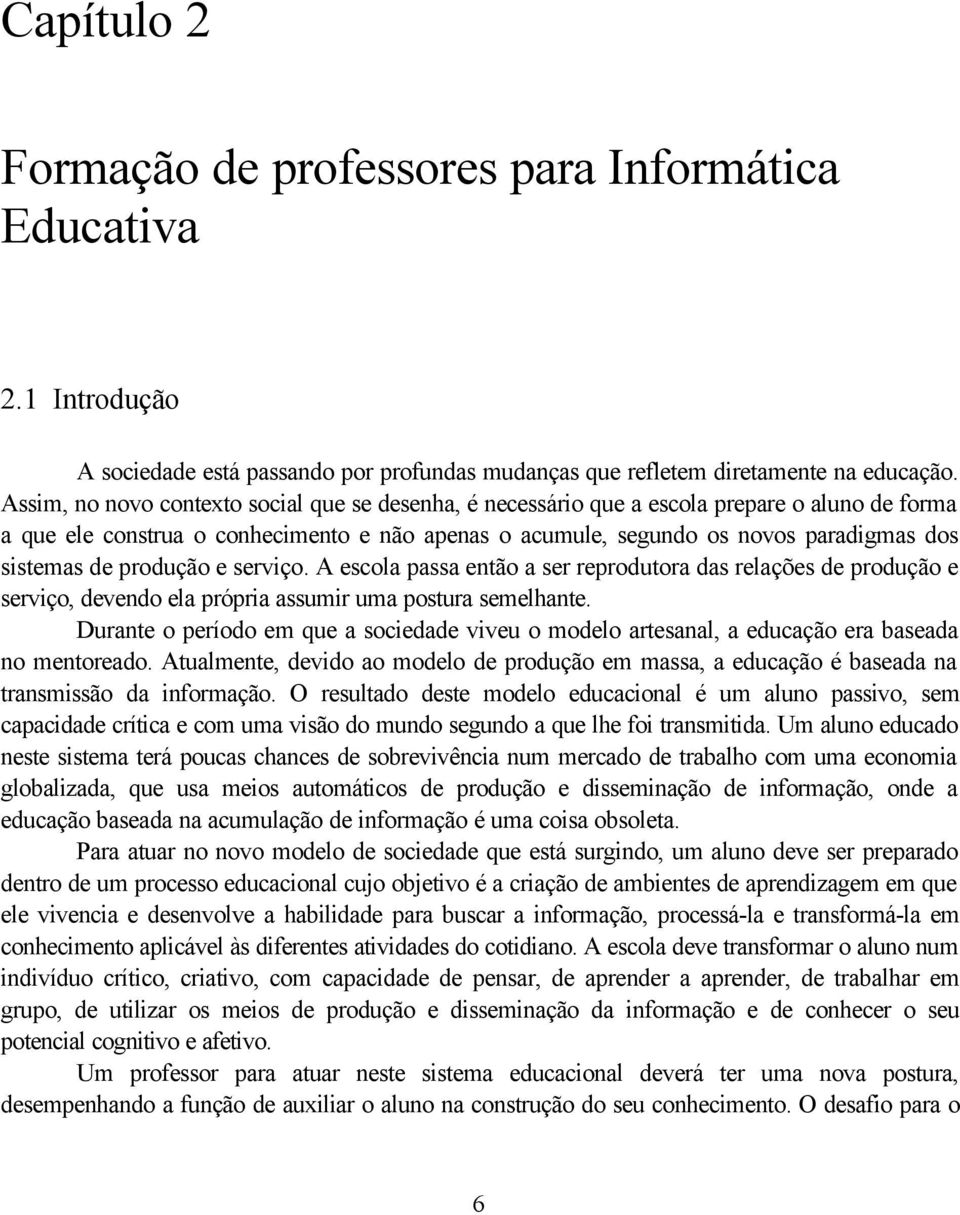 Capítulo 2

Formação de professores para Informática Educativa

2.1 Introdução

A sociedade está passando por profundas mudanças que refletem diretamente na educação. Assim, no novo contexto social que se desenha, é necessário que a escola prepare o aluno de forma a que ele construa o conhecimento e não apenas o acumule, segundo os novos paradigmas dos sistemas de produção e serviço. A escola passa então a ser reprodutora das relações de produção e serviço, devendo ela própria assumir uma postura semelhante.

Durante o período em que a sociedade viveu o modelo artesanal, a educação era baseada no mentoreado. Atualmente, devido ao modelo de produção em massa, a educação é baseada na transmissão da informação. O resultado deste modelo educacional é um aluno passivo, sem capacidade crítica e com uma visão do mundo segundo a que lhe foi transmitida. Um aluno educado neste sistema terá poucas chances de sobrevivência num mercado de trabalho com uma economia globalizada, que usa meios automáticos de produção e disseminação de informação, onde a educação baseada na acumulação de informação é uma coisa obsoleta.

Para atuar no novo modelo de sociedade que está surgindo, um aluno deve ser preparado dentro de um processo educacional cujo objetivo é a criação de ambientes de aprendizagem em que ele vivencia e desenvolve a habilidade para buscar a informação, processá-la e transformá-la em conhecimento aplicável às diferentes atividades do cotidiano. A escola deve transformar o aluno num indivíduo crítico, criativo, com capacidade de pensar, de aprender a aprender, de trabalhar em grupo, de utilizar os meios de produção e disseminação da informação e de conhecer o seu potencial cognitivo e afetivo.

Um professor para atuar neste sistema educacional deverá ter uma nova postura, desempenhando a função de auxiliar o aluno na construção do seu conhecimento. O desafio para o

6